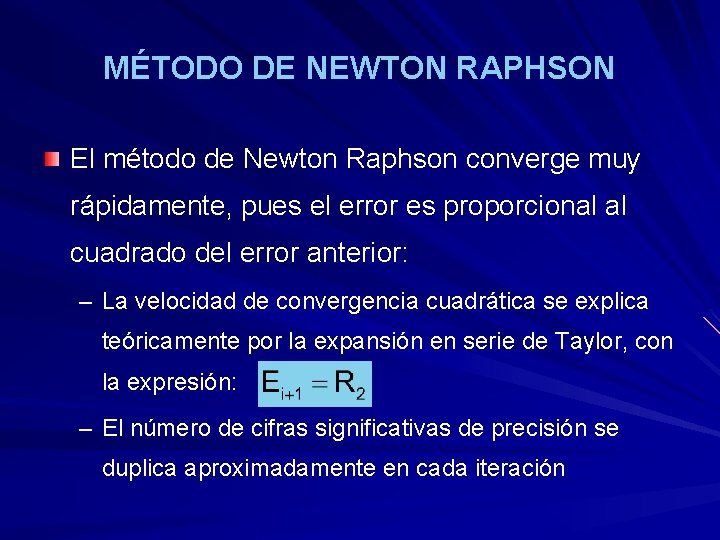 MÉTODO DE NEWTON RAPHSON

El método de Newton Raphson converge muy rápidamente, pues el error es proporcional al cuadrado del error anterior:

– La velocidad de convergencia cuadrática se explica teóricamente por la expansión en serie de Taylor, con la expresión: $E_{i+1} = R_2$

– El número de cifras significativas de precisión se duplica aproximadamente en cada iteración